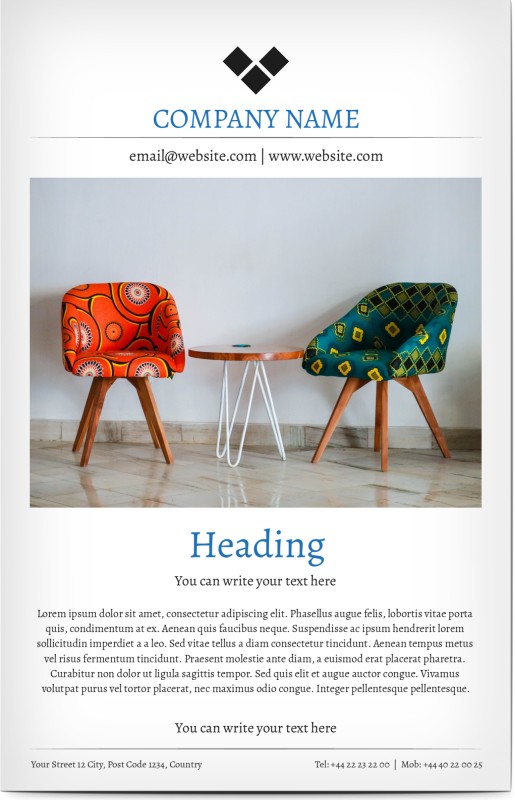 COMPANY NAME

email@website.com | www.website.com

Heading

You can write your text here

Lorem ipsum dolor sit amet, consectetur adipiscing elit. Phasellus augue felis, lobortis vitae porta quis, condimentum at ex. Aenean quis faucibus neque. Suspendisse ac ipsum hendrerit lorem sollicitudin imperdiet a a leo. Sed vitae tellus a diam consectetur tincidunt. Aenean tempus metus vel risus fermentum tincidunt. Praesent molestie ante diam, a euismod erat placerat pharetra. Curabitur non dolor ut ligula sagittis tempor. Sed quis elit et augue auctor congue. Vivamus volutpat purus vel tortor placerat, nec maximus odio congue. Integer pellentesque pellentesque.

You can write your text here

Your Street 12 City, Post Code 1234, Country

Tel: +44 22 23 22 00 | Mob: +44 40 22 00 25